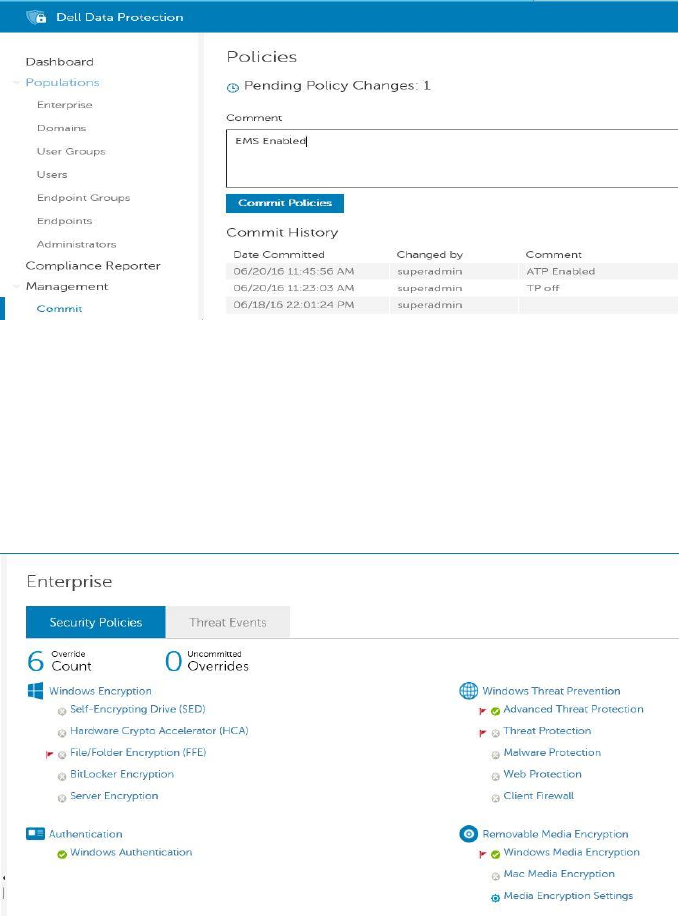 Dell Data Protection

Dashboard
Populations
Enterprise
Domains
User Groups
Users
Endpoint Groups
Endpoints
Administrators
Compliance Reporter
Management
Commit

Policies

Pending Policy Changes: 1

Comment

EMS Enabled

Commit Policies

Commit History

| Date Committed | Changed by | Comment |
|---|---|---|
| 06/20/16 11:45:56 AM | superadmin | ATP Enabled |
| 06/20/16 11:23:03 AM | superadmin | TP off |
| 06/18/16 22:01:24 PM | superadmin | |

Enterprise

Security Policies
Threat Events

6 Override Count
0 Uncommitted Overrides

Windows Encryption
Self-Encrypting Drive (SED)
Hardware Crypto Accelerator (HCA)
File/Folder Encryption (FFE)
BitLocker Encryption
Server Encryption

Authentication
Windows Authentication

Windows Threat Prevention
Advanced Threat Protection
Threat Protection
Malware Protection
Web Protection
Client Firewall

Removable Media Encryption
Windows Media Encryption
Mac Media Encryption
Media Encryption Settings